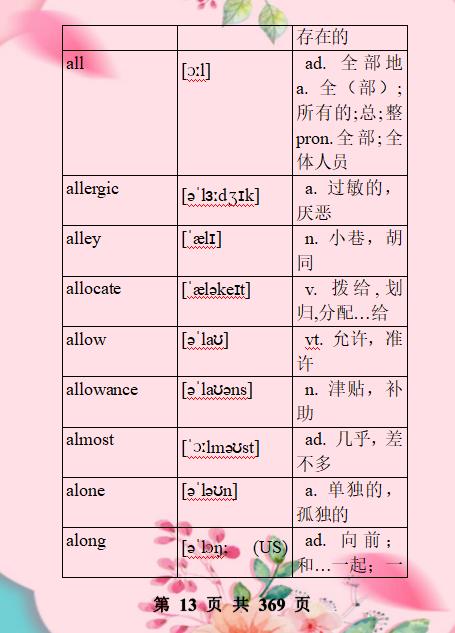 | | | 存在的 |
|---|---|---|
| all | [ɔːl] | ad. 全部地 a. 全（部）；所有的;总;整 pron. 全部;全体人员 |
| allergic | [əˈlɜːdʒɪk] | a. 过敏的，厌恶 |
| alley | [ˈælɪ] | n. 小巷，胡同 |
| allocate | [ˈæləkeɪt] | v. 拨给，划归,分配…给 |
| allow | [əˈlaʊ] | vt. 允许，准许 |
| allowance | [əˈlaʊəns] | n. 津贴，补助 |
| almost | [ˈɔːlməʊst] | ad. 几乎，差不多 |
| alone | [əˈləʊn] | a. 单独的，孤独的 |
| along | [əˈlɒŋ; (US) | ad. 向前；和…一起；一 |

第 13 页 共 369 页